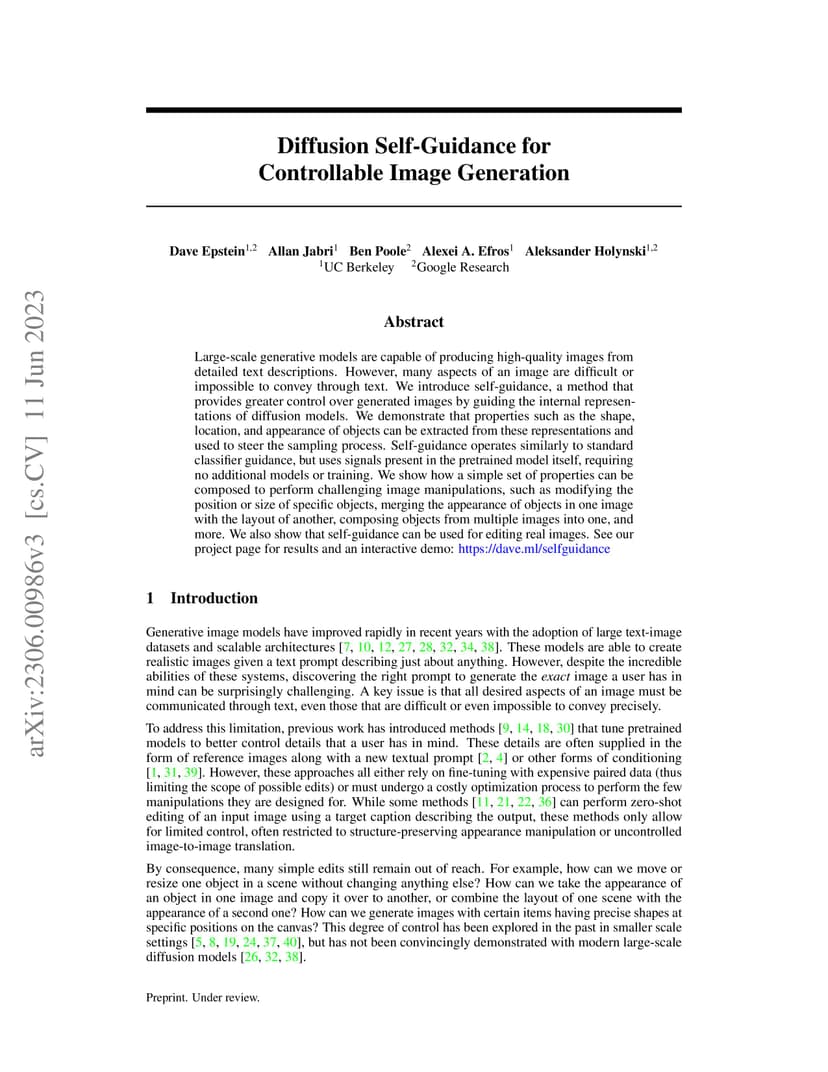 arXiv:2306.00986v3 [cs.CV] 11 Jun 2023

Diffusion Self-Guidance for Controllable Image Generation

Dave Epstein$^{1,2}$ Allan Jabri$^{1}$ Ben Poole$^{2}$ Alexei A. Efros$^{1}$ Aleksander Holynski$^{1,2}$
$^{1}$UC Berkeley $^{2}$Google Research

Abstract

Large-scale generative models are capable of producing high-quality images from detailed text descriptions. However, many aspects of an image are difficult or impossible to convey through text. We introduce self-guidance, a method that provides greater control over generated images by guiding the internal representations of diffusion models. We demonstrate that properties such as the shape, location, and appearance of objects can be extracted from these representations and used to steer the sampling process. Self-guidance operates similarly to standard classifier guidance, but uses signals present in the pretrained model itself, requiring no additional models or training. We show how a simple set of properties can be composed to perform challenging image manipulations, such as modifying the position or size of specific objects, merging the appearance of objects in one image with the layout of another, composing objects from multiple images into one, and more. We also show that self-guidance can be used for editing real images. See our project page for results and an interactive demo: https://dave.ml/selfguidance

1 Introduction

Generative image models have improved rapidly in recent years with the adoption of large text-image datasets and scalable architectures [7, 10, 12, 27, 28, 32, 34, 38]. These models are able to create realistic images given a text prompt describing just about anything. However, despite the incredible abilities of these systems, discovering the right prompt to generate the exact image a user has in mind can be surprisingly challenging. A key issue is that all desired aspects of an image must be communicated through text, even those that are difficult or even impossible to convey precisely.

To address this limitation, previous work has introduced methods [9, 14, 18, 30] that tune pretrained models to better control details that a user has in mind. These details are often supplied in the form of reference images along with a new textual prompt [2, 4] or other forms of conditioning [1, 31, 39]. However, these approaches all either rely on fine-tuning with expensive paired data (thus limiting the scope of possible edits) or must undergo a costly optimization process to perform the few manipulations they are designed for. While some methods [11, 21, 22, 36] can perform zero-shot editing of an input image using a target caption describing the output, these methods only allow for limited control, often restricted to structure-preserving appearance manipulation or uncontrolled image-to-image translation.

By consequence, many simple edits still remain out of reach. For example, how can we move or resize one object in a scene without changing anything else? How can we take the appearance of an object in one image and copy it over to another, or combine the layout of one scene with the appearance of a second one? How can we generate images with certain items having precise shapes at specific positions on the canvas? This degree of control has been explored in the past in smaller scale settings [5, 8, 19, 24, 37, 40], but has not been convincingly demonstrated with modern large-scale diffusion models [26, 32, 38].

Preprint. Under review.